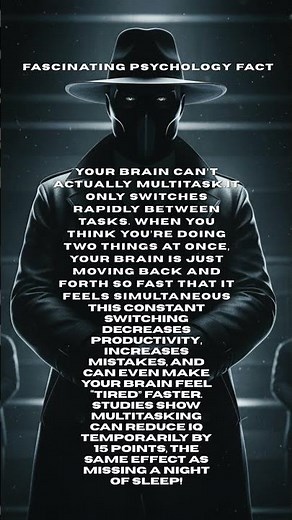 FASCINATING PSYCHOLOGY FACT

YOUR BRAIN CAN'T ACTUALLY MULTITASK.IT ONLY SWITCHES RAPIDLY BETWEEN TASKS. WHEN YOU THINK YOU'RE DOING TWO THINGS AT ONCE, YOUR BRAIN IS JUST MOVING BACK AND FORTH SO FAST THAT IT FEELS SIMULTANEOUS THIS CONSTANT SWITCHING DECREASES PRODUCTIVITY, INCREASES MISTAKES, AND CAN EVEN MAKE YOUR BRAIN FEEL "TIRED" FASTER. STUDIES SHOW MULTITASKING CAN REDUCE IQ TEMPORARILY BY 15 POINTS, THE SAME EFFECT AS MISSING A NIGHT OF SLEEP!